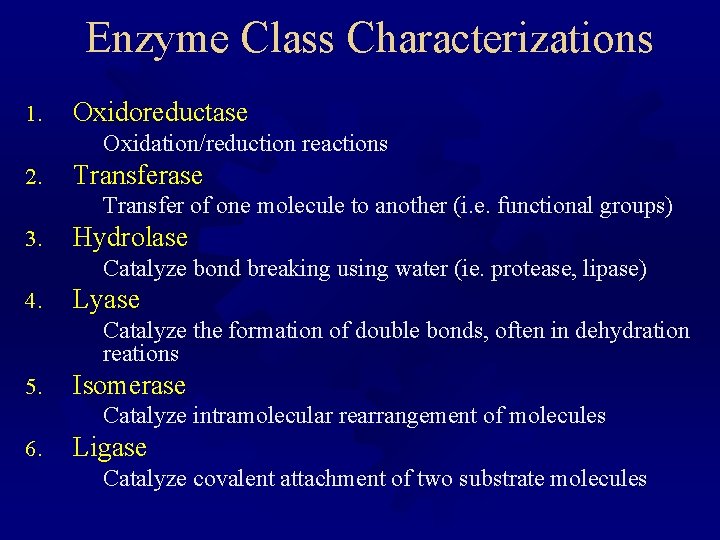 Enzyme Class Characterizations

1. Oxidoreductase

Oxidation/reduction reactions

2. Transferase

Transfer of one molecule to another (i.e. functional groups)

3. Hydrolase

Catalyze bond breaking using water (ie. protease, lipase)

4. Lyase

Catalyze the formation of double bonds, often in dehydration reations

5. Isomerase

Catalyze intramolecular rearrangement of molecules

6. Ligase

Catalyze covalent attachment of two substrate molecules